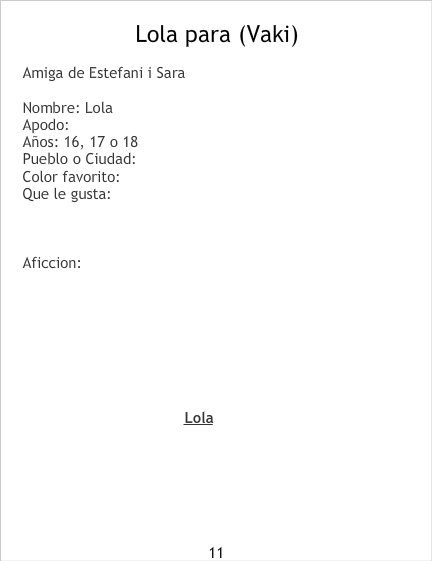 Lola para (Vaki)

Amiga de Estefani i Sara

Nombre: Lola
Apodo:
Años: 16, 17 o 18
Pueblo o Ciudad:
Color favorito:
Que le gusta:

Aficcion:

Lola

11